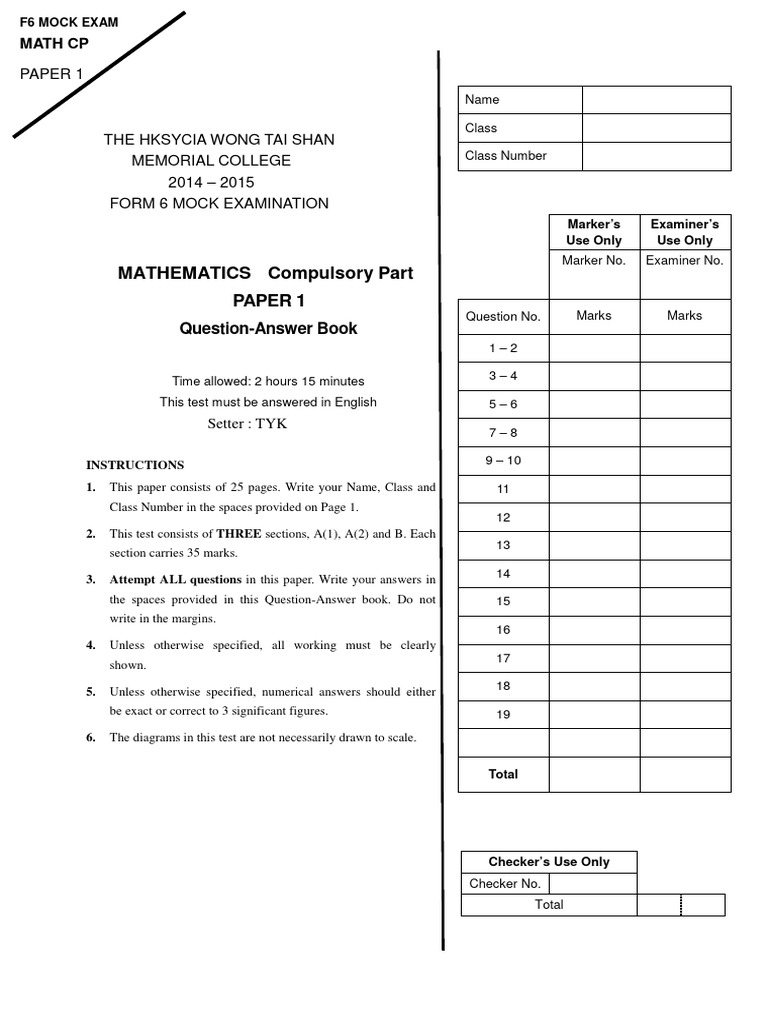 F6 MOCK EXAM
MATH CP
PAPER 1

THE HKSYCIA WONG TAI SHAN
MEMORIAL COLLEGE
2014 – 2015
FORM 6 MOCK EXAMINATION

MATHEMATICS Compulsory Part
PAPER 1
Question-Answer Book

Time allowed: 2 hours 15 minutes
This test must be answered in English
Setter : TYK

INSTRUCTIONS

1. This paper consists of 25 pages. Write your Name, Class and Class Number in the spaces provided on Page 1.

2. This test consists of THREE sections, A(1), A(2) and B. Each section carries 35 marks.

3. Attempt ALL questions in this paper. Write your answers in the spaces provided in this Question-Answer book. Do not write in the margins.

4. Unless otherwise specified, all working must be clearly shown.

5. Unless otherwise specified, numerical answers should either be exact or correct to 3 significant figures.

6. The diagrams in this test are not necessarily drawn to scale.

Name
Class
Class Number

| | Marker's Use Only | Examiner's Use Only |
|---|---|---|
| | Marker No. | Examiner No. |
| Question No. | Marks | Marks |
| 1 – 2 | | |
| 3 – 4 | | |
| 5 – 6 | | |
| 7 – 8 | | |
| 9 – 10 | | |
| 11 | | |
| 12 | | |
| 13 | | |
| 14 | | |
| 15 | | |
| 16 | | |
| 17 | | |
| 18 | | |
| 19 | | |
| | | |
| Total | | |

Checker's Use Only
Checker No.
Total